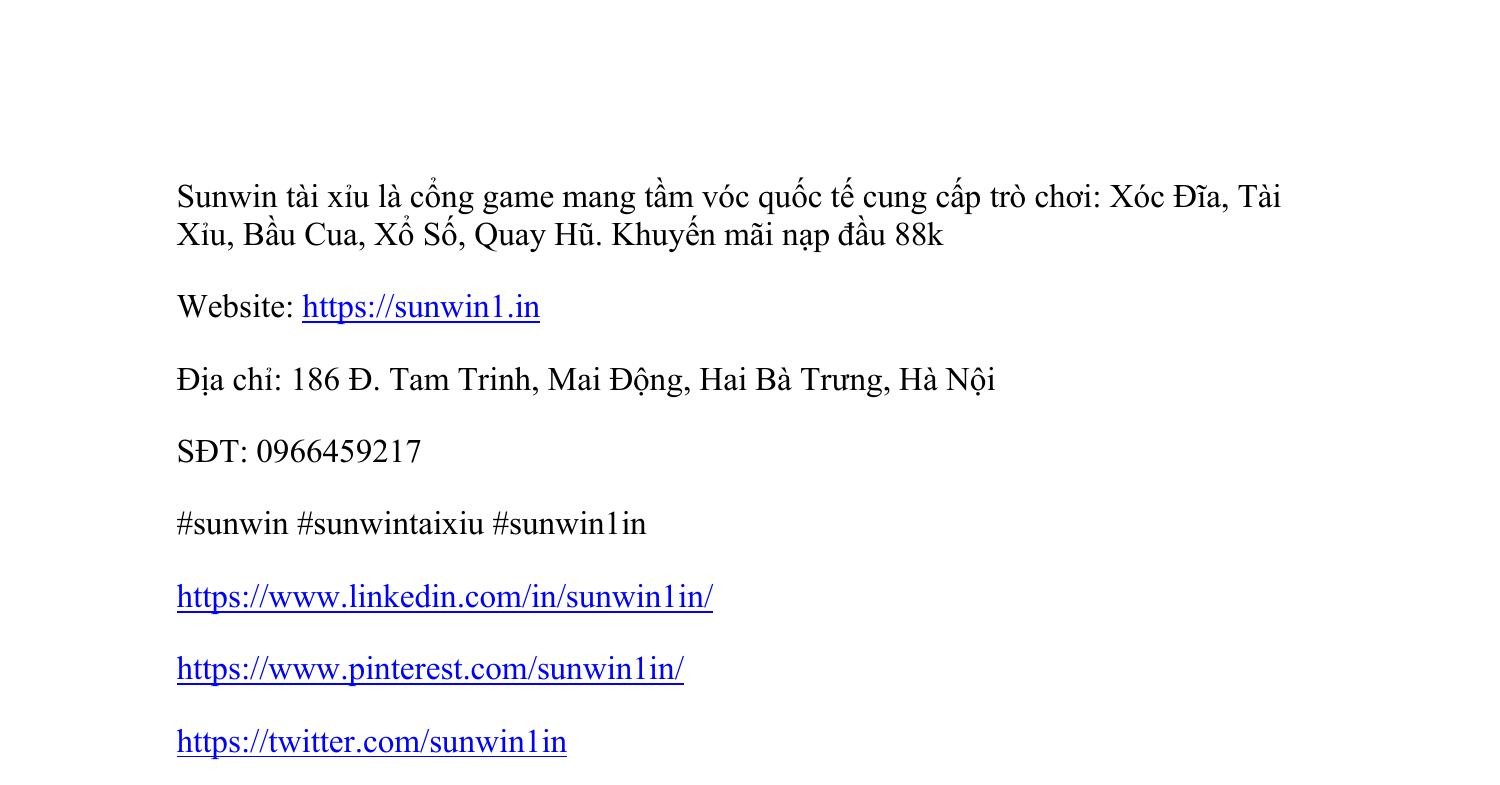 Sunwin tài xỉu là cổng game mang tầm vóc quốc tế cung cấp trò chơi: Xóc Đĩa, Tài Xỉu, Bầu Cua, Xổ Số, Quay Hũ. Khuyến mãi nạp đầu 88k

Website: https://sunwin1.in

Địa chỉ: 186 Đ. Tam Trinh, Mai Động, Hai Bà Trưng, Hà Nội

SĐT: 0966459217

#sunwin #sunwintaixiu #sunwin1in

https://www.linkedin.com/in/sunwin1in/

https://www.pinterest.com/sunwin1in/

https://twitter.com/sunwin1in